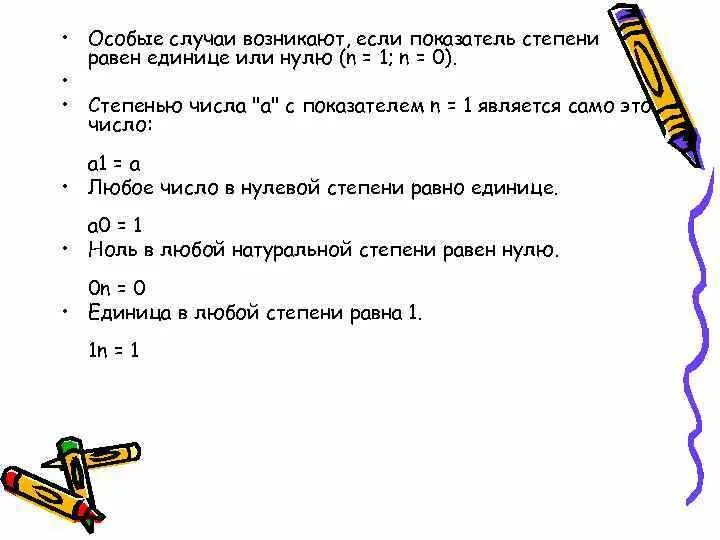 • Особые случаи возникают, если показатель степени равен единице или нулю (n = 1; n = 0).

•

• Степенью числа "a" с показателем n = 1 является само это число:

a1 = a

• Любое число в нулевой степени равно единице.

a0 = 1

• Ноль в любой натуральной степени равен нулю.

0n = 0

• Единица в любой степени равна 1.

1n = 1